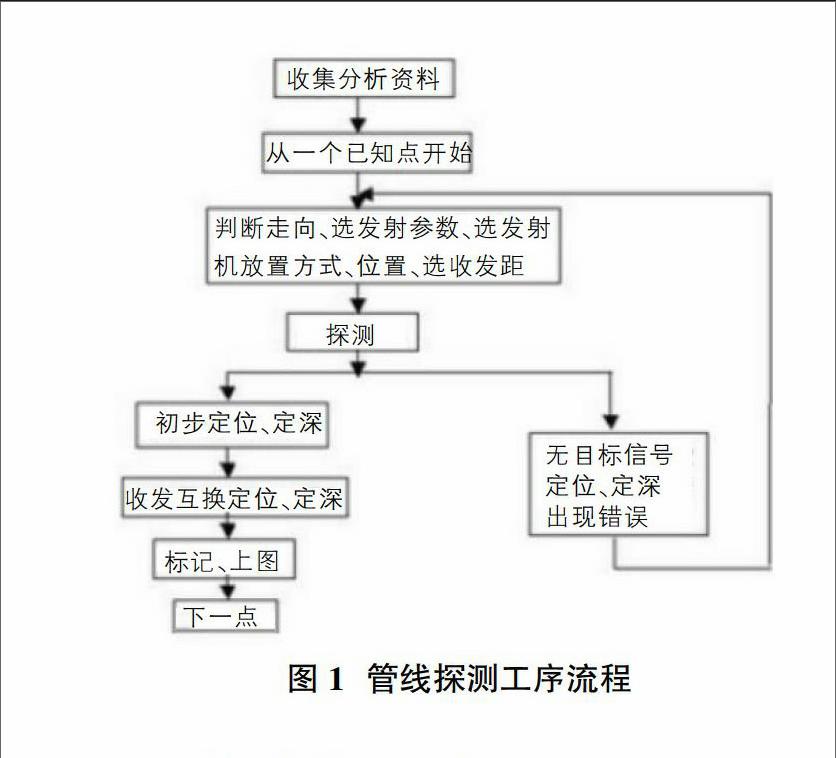 收集分析资料

从一个已知点开始

判断走向、选发射参数、选发射机放置方式、位置、选收发距

探测

初步定位、定深

收发互换定位、定深

标记、上图

下一点

无目标信号
定位、定深
出现错误

图 1 管线探测工序流程